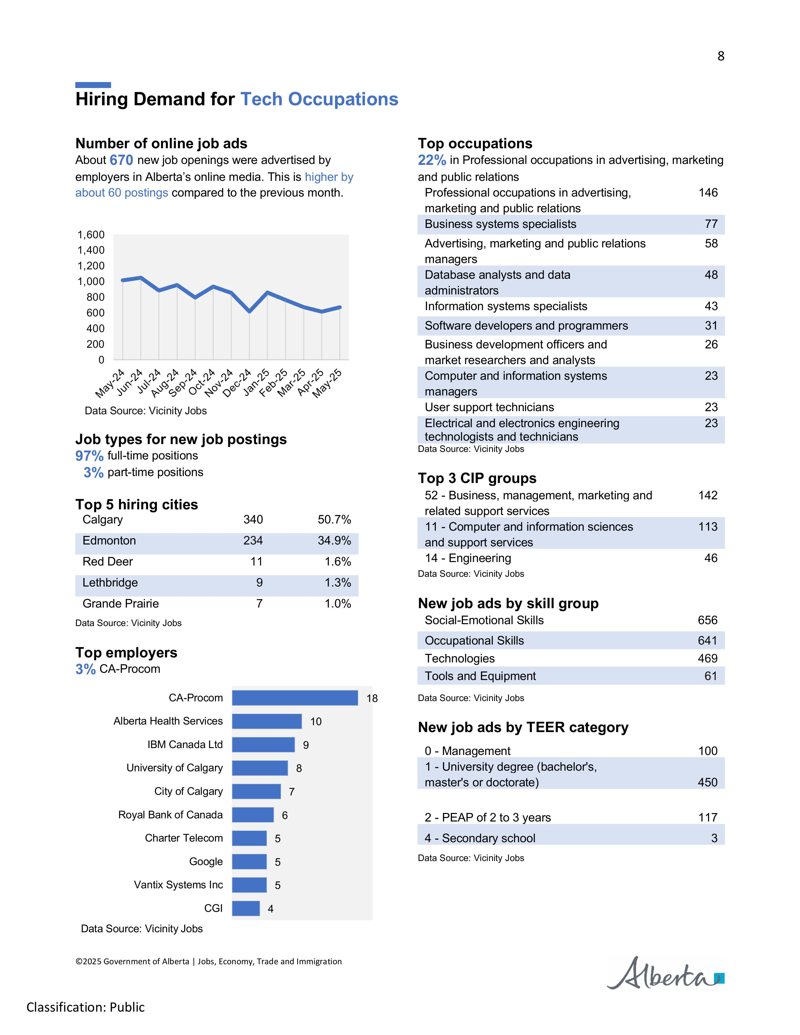 8

Hiring Demand for Tech Occupations

Number of online job ads
About 670 new job openings were advertised by employers in Alberta's online media. This is higher by about 60 postings compared to the previous month.

1,600
1,400
1,200
1,000
800
600
400
200
0
May-24 Jun-24 Jul-24 Aug-24 Sep-24 Oct-24 Nov-24 Dec-24 Jan-25 Feb-25 Mar-25 Apr-25 May-25

Data Source: Vicinity Jobs

Job types for new job postings
97% full-time positions
3% part-time positions

Top 5 hiring cities

| Calgary | 340 | 50.7% |
|---|---|---|
| Edmonton | 234 | 34.9% |
| Red Deer | 11 | 1.6% |
| Lethbridge | 9 | 1.3% |
| Grande Prairie | 7 | 1.0% |

Data Source: Vicinity Jobs

Top employers
3% CA-Procom

CA-Procom 18
Alberta Health Services 10
IBM Canada Ltd 9
University of Calgary 8
City of Calgary 7
Royal Bank of Canada 6
Charter Telecom 5
Google 5
Vantix Systems Inc 5
CGI 4

Data Source: Vicinity Jobs

Top occupations
22% in Professional occupations in advertising, marketing and public relations

| Professional occupations in advertising, marketing and public relations | 146 |
|---|---|
| Business systems specialists | 77 |
| Advertising, marketing and public relations managers | 58 |
| Database analysts and data administrators | 48 |
| Information systems specialists | 43 |
| Software developers and programmers | 31 |
| Business development officers and market researchers and analysts | 26 |
| Computer and information systems managers | 23 |
| User support technicians | 23 |
| Electrical and electronics engineering technologists and technicians | 23 |

Data Source: Vicinity Jobs

Top 3 CIP groups

| 52 - Business, management, marketing and related support services | 142 |
|---|---|
| 11 - Computer and information sciences and support services | 113 |
| 14 - Engineering | 46 |

Data Source: Vicinity Jobs

New job ads by skill group

| Social-Emotional Skills | 656 |
|---|---|
| Occupational Skills | 641 |
| Technologies | 469 |
| Tools and Equipment | 61 |

Data Source: Vicinity Jobs

New job ads by TEER category

| 0 - Management | 100 |
|---|---|
| 1 - University degree (bachelor's, master's or doctorate) | 450 |
| 2 - PEAP of 2 to 3 years | 117 |
| 4 - Secondary school | 3 |

Data Source: Vicinity Jobs

©2025 Government of Alberta | Jobs, Economy, Trade and Immigration

Alberta

Classification: Public